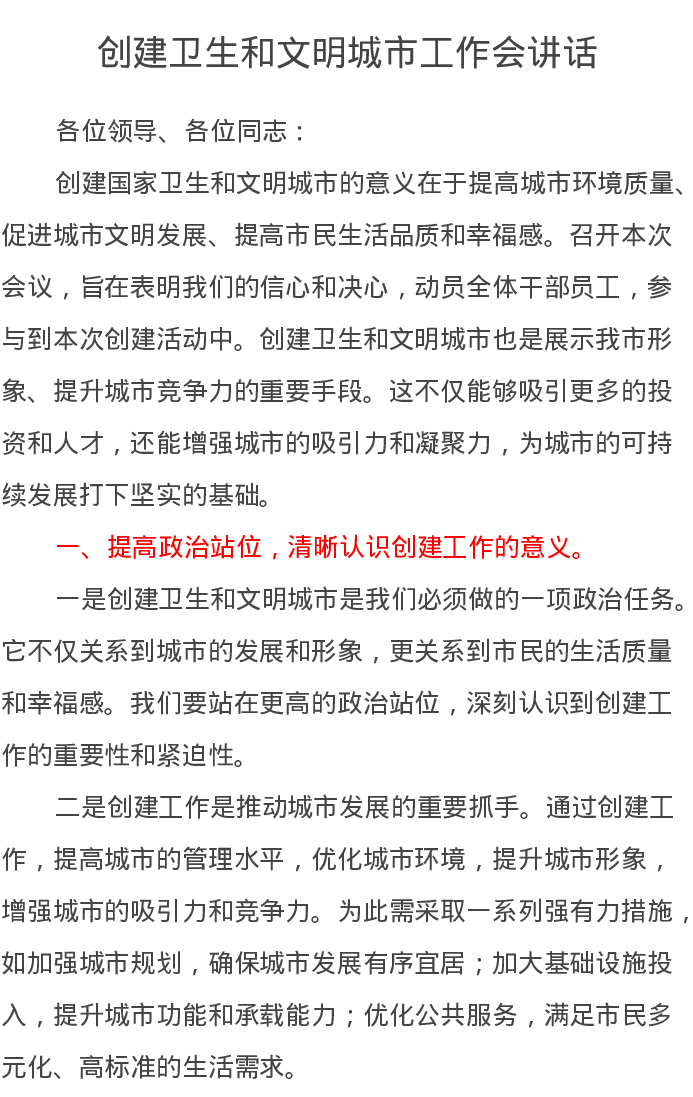 创建卫生和文明城市工作会讲话

各位领导、各位同志：

创建国家卫生和文明城市的意义在于提高城市环境质量、促进城市文明发展、提高市民生活品质和幸福感。召开本次会议，旨在表明我们的信心和决心，动员全体干部员工，参与到本次创建活动中。创建卫生和文明城市也是展示我市形象、提升城市竞争力的重要手段。这不仅能够吸引更多的投资和人才，还能增强城市的吸引力和凝聚力，为城市的可持续发展打下坚实的基础。

一、提高政治站位，清晰认识创建工作的意义。

一是创建卫生和文明城市是我们必须做的一项政治任务。它不仅关系到城市的发展和形象，更关系到市民的生活质量和幸福感。我们要站在更高的政治站位，深刻认识到创建工作的重要性和紧迫性。

二是创建工作是推动城市发展的重要抓手。通过创建工作，提高城市的管理水平，优化城市环境，提升城市形象，增强城市的吸引力和竞争力。为此需采取一系列强有力措施，如加强城市规划，确保城市发展有序宜居；加大基础设施投入，提升城市功能和承载能力；优化公共服务，满足市民多元化、高标准的生活需求。